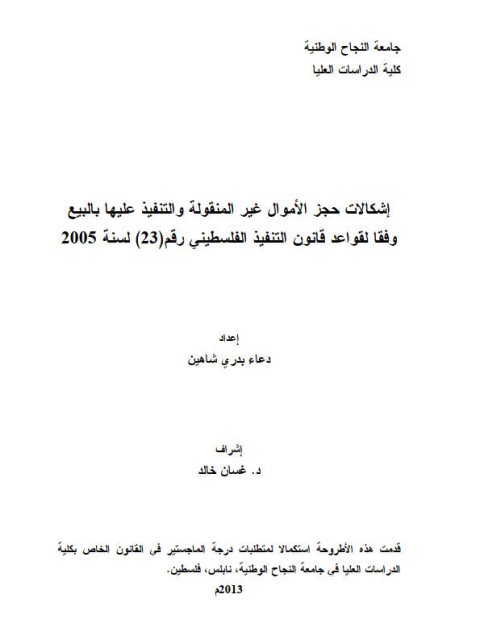 جامعة النجاح الوطنية
كلية الدراسات العليا

إشكالات حجز الأموال غير المنقولة والتنفيذ عليها بالبيع وفقا لقواعد قانون التنفيذ الفلسطيني رقم(23) لسنة 2005

إعداد
دعاء بدري شاهين

إشراف
د. غسان خالد

قدمت هذه الأطروحة استكمالا لمتطلبات درجة الماجستير في القانون الخاص بكلية الدراسات العليا في جامعة النجاح الوطنية، نابلس، فلسطين.
2013م